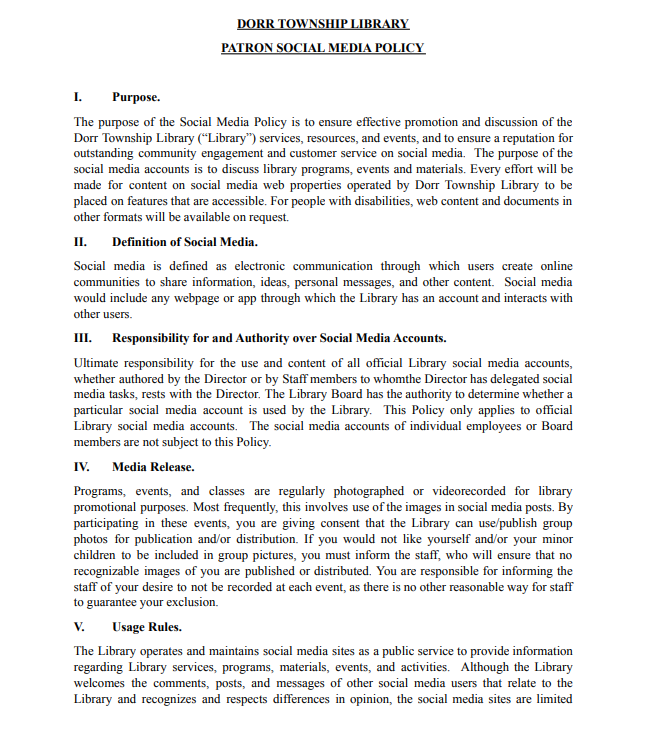 DORR TOWNSHIP LIBRARY

PATRON SOCIAL MEDIA POLICY

I. Purpose.

The purpose of the Social Media Policy is to ensure effective promotion and discussion of the Dorr Township Library ("Library") services, resources, and events, and to ensure a reputation for outstanding community engagement and customer service on social media. The purpose of the social media accounts is to discuss library programs, events and materials. Every effort will be made for content on social media web properties operated by Dorr Township Library to be placed on features that are accessible. For people with disabilities, web content and documents in other formats will be available on request.

II. Definition of Social Media.

Social media is defined as electronic communication through which users create online communities to share information, ideas, personal messages, and other content. Social media would include any webpage or app through which the Library has an account and interacts with other users.

III. Responsibility for and Authority over Social Media Accounts.

Ultimate responsibility for the use and content of all official Library social media accounts, whether authored by the Director or by Staff members to whomthe Director has delegated social media tasks, rests with the Director. The Library Board has the authority to determine whether a particular social media account is used by the Library. This Policy only applies to official Library social media accounts. The social media accounts of individual employees or Board members are not subject to this Policy.

IV. Media Release.

Programs, events, and classes are regularly photographed or videorecorded for library promotional purposes. Most frequently, this involves use of the images in social media posts. By participating in these events, you are giving consent that the Library can use/publish group photos for publication and/or distribution. If you would not like yourself and/or your minor children to be included in group pictures, you must inform the staff, who will ensure that no recognizable images of you are published or distributed. You are responsible for informing the staff of your desire to not be recorded at each event, as there is no other reasonable way for staff to guarantee your exclusion.

V. Usage Rules.

The Library operates and maintains social media sites as a public service to provide information regarding Library services, programs, materials, events, and activities. Although the Library welcomes the comments, posts, and messages of other social media users that relate to the Library and recognizes and respects differences in opinion, the social media sites are limited